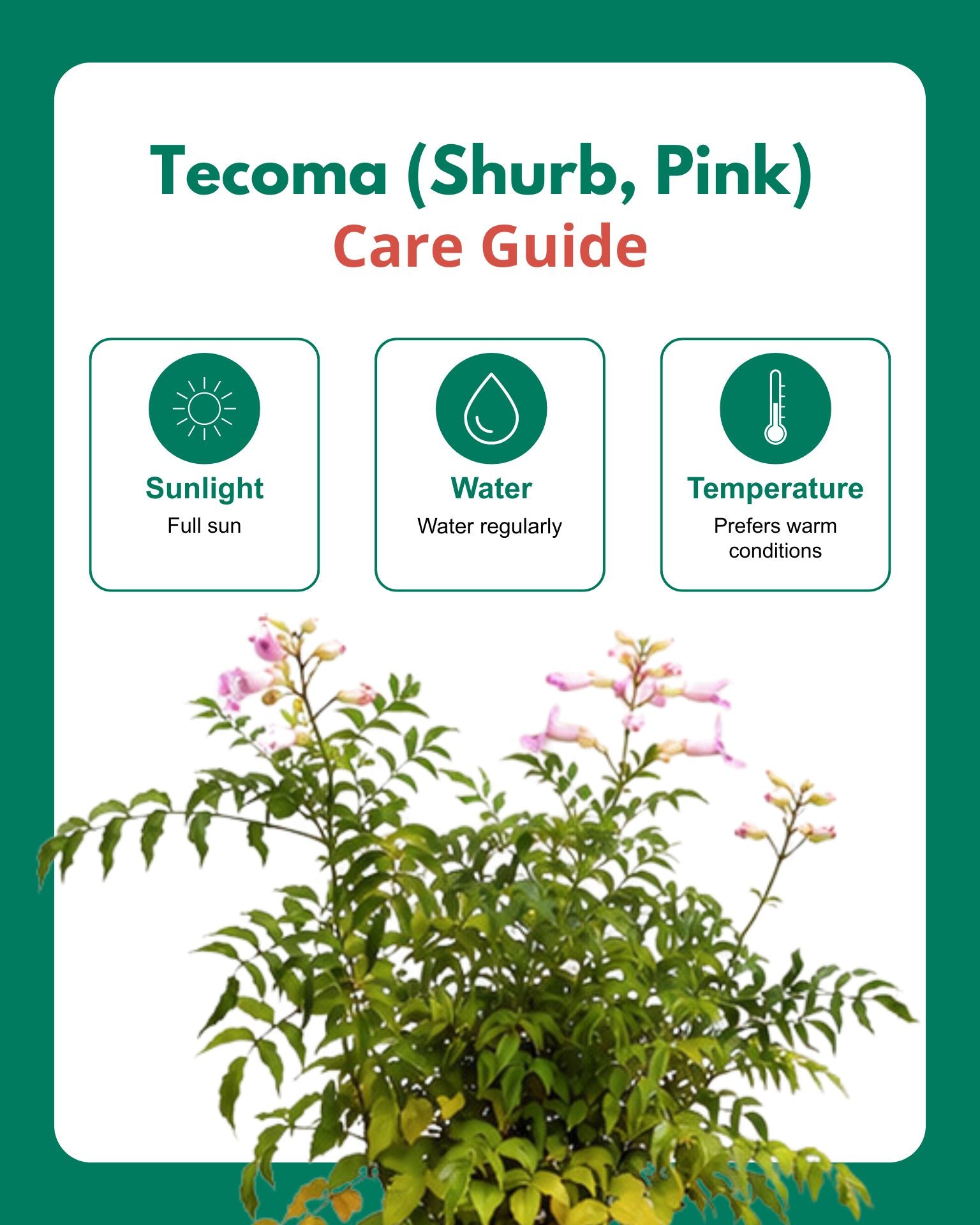 Tecoma (Shurb, Pink)
Care Guide

Sunlight
Full sun

Water
Water regularly

Temperature
Prefers warm conditions